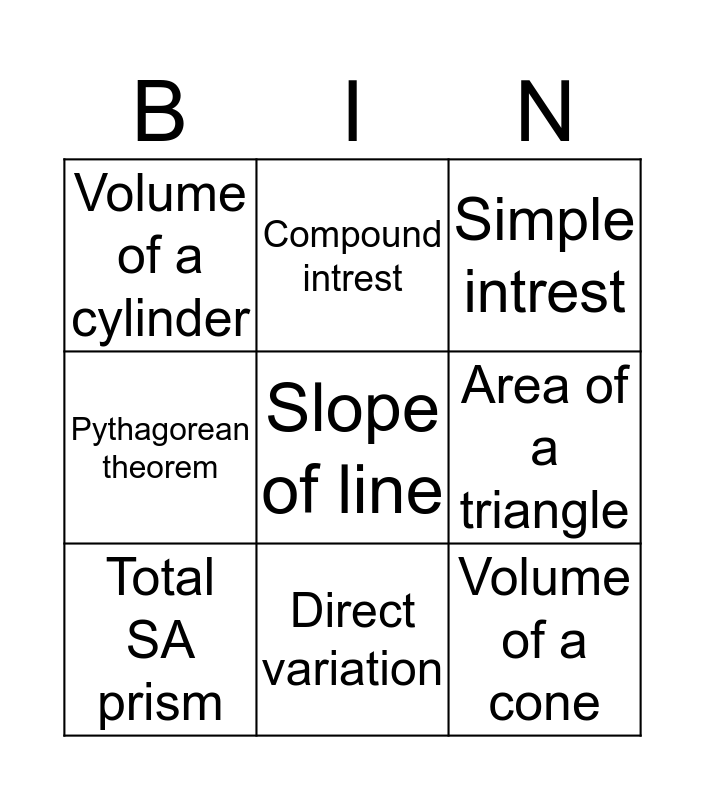 | B | I | N |
|---|---|---|
| Volume of a cylinder | Compound intrest | Simple intrest |
| Pythagorean theorem | Slope of line | Area of a triangle |
| Total SA prism | Direct variation | Volume of a cone |